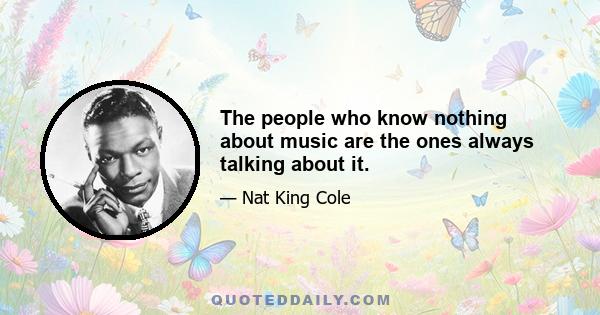 The people who know nothing about music are the ones always talking about it.

— Nat King Cole

QUOTEDDAILY.COM